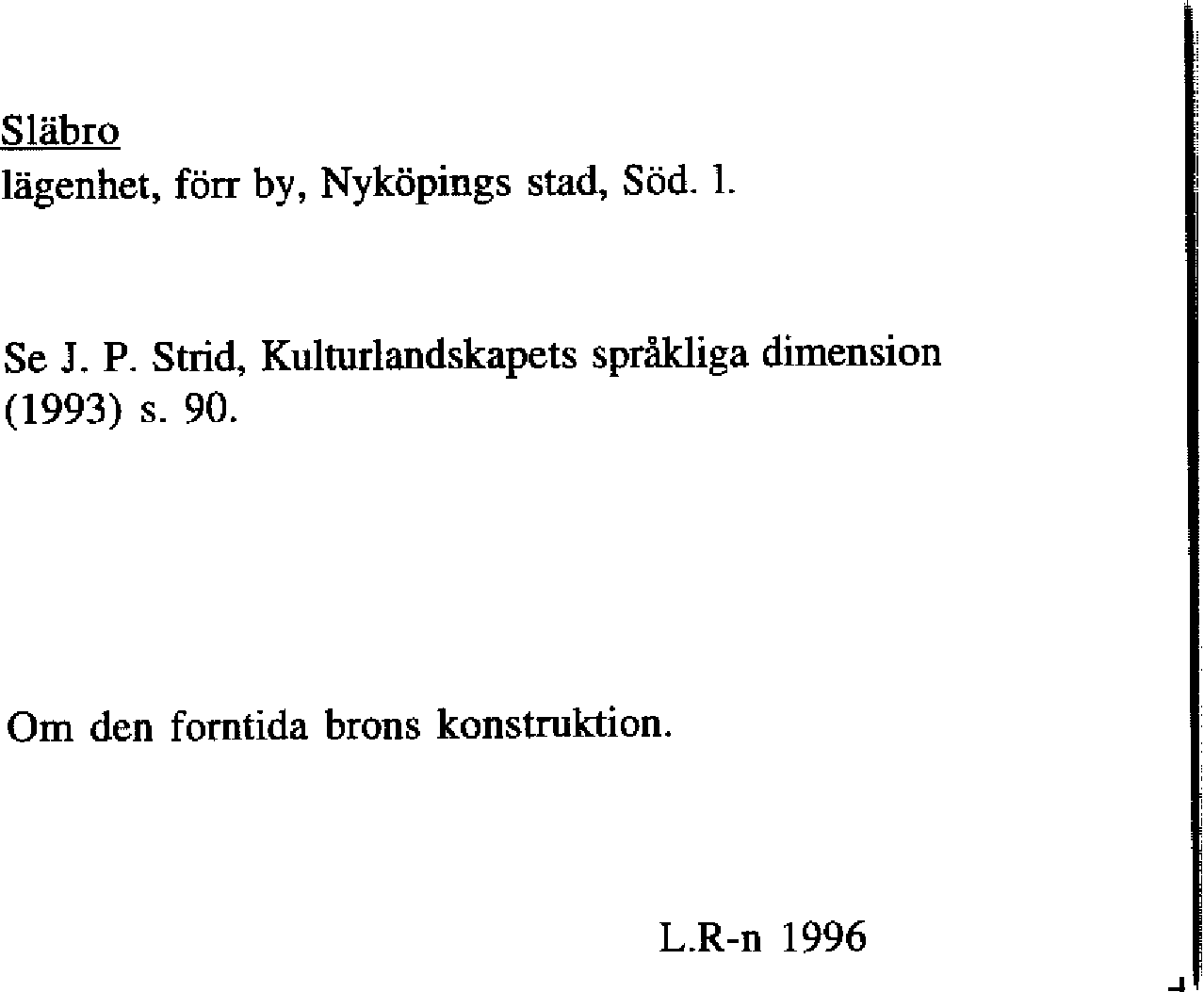 Släbro
lägenhet, förr by, Nyköpings stad, Söd. l.

Se J. P. Strid, Kulturlandskapets språkliga dimension (1993) s. 90.

Om den forntida brons konstruktion.

L.R-n 1996